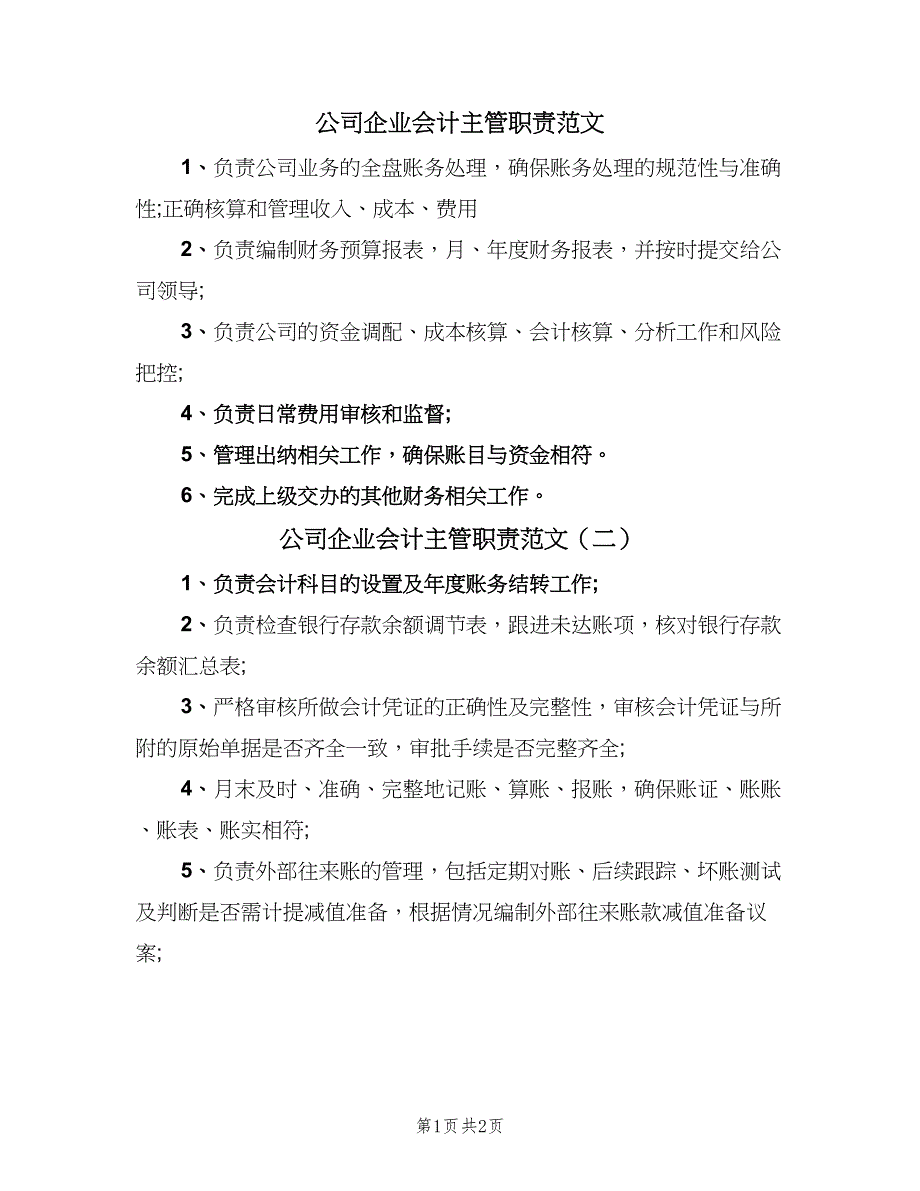 公司企业会计主管职责范文

1、负责公司业务的全盘账务处理，确保账务处理的规范性与准确性;正确核算和管理收入、成本、费用

2、负责编制财务预算报表，月、年度财务报表，并按时提交给公司领导;

3、负责公司的资金调配、成本核算、会计核算、分析工作和风险把控;

4、负责日常费用审核和监督;

5、管理出纳相关工作，确保账目与资金相符。

6、完成上级交办的其他财务相关工作。

公司企业会计主管职责范文（二）

1、负责会计科目的设置及年度账务结转工作;

2、负责检查银行存款余额调节表，跟进未达账项，核对银行存款余额汇总表;

3、严格审核所做会计凭证的正确性及完整性，审核会计凭证与所附的原始单据是否齐全一致，审批手续是否完整齐全;

4、月末及时、准确、完整地记账、算账、报账，确保账证、账账、账表、账实相符;

5、负责外部往来账的管理，包括定期对账、后续跟踪、坏账测试及判断是否需计提减值准备，根据情况编制外部往来账款减值准备议案;

第1页 共2页